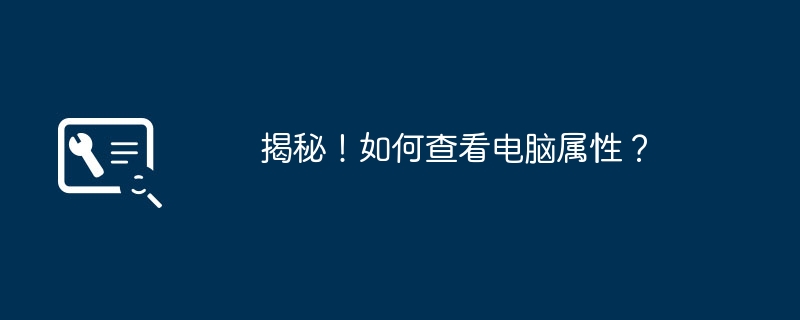 揭秘！如何查看电脑属性？